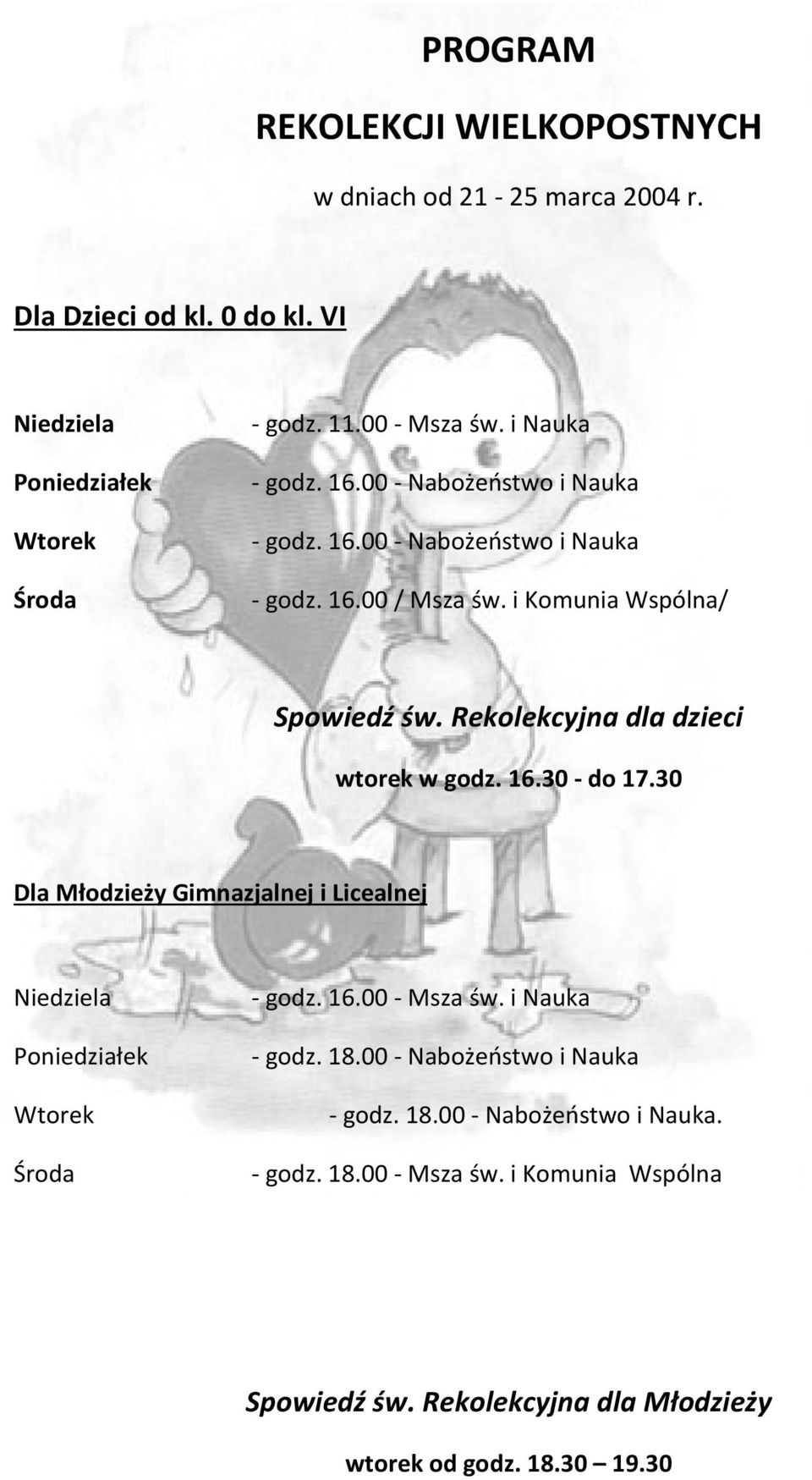 PROGRAM

REKOLEKCJI WIELKOPOSTNYCH

w dniach od 21 - 25 marca 2004 r.

Dla Dzieci od kl. 0 do kl. VI

Niedziela - godz. 11.00 - Msza św. i Nauka

Poniedziałek - godz. 16.00 - Nabożeństwo i Nauka

Wtorek - godz. 16.00 - Nabożeństwo i Nauka

Środa - godz. 16.00 / Msza św. i Komunia Wspólna/

Spowiedź św. Rekolekcyjna dla dzieci

wtorek w godz. 16.30 - do 17.30

Dla Młodzieży Gimnazjalnej i Licealnej

Niedziela - godz. 16.00 - Msza św. i Nauka

Poniedziałek - godz. 18.00 - Nabożeństwo i Nauka

Wtorek - godz. 18.00 - Nabożeństwo i Nauka.

Środa - godz. 18.00 - Msza św. i Komunia Wspólna

Spowiedź św. Rekolekcyjna dla Młodzieży

wtorek od godz. 18.30 – 19.30